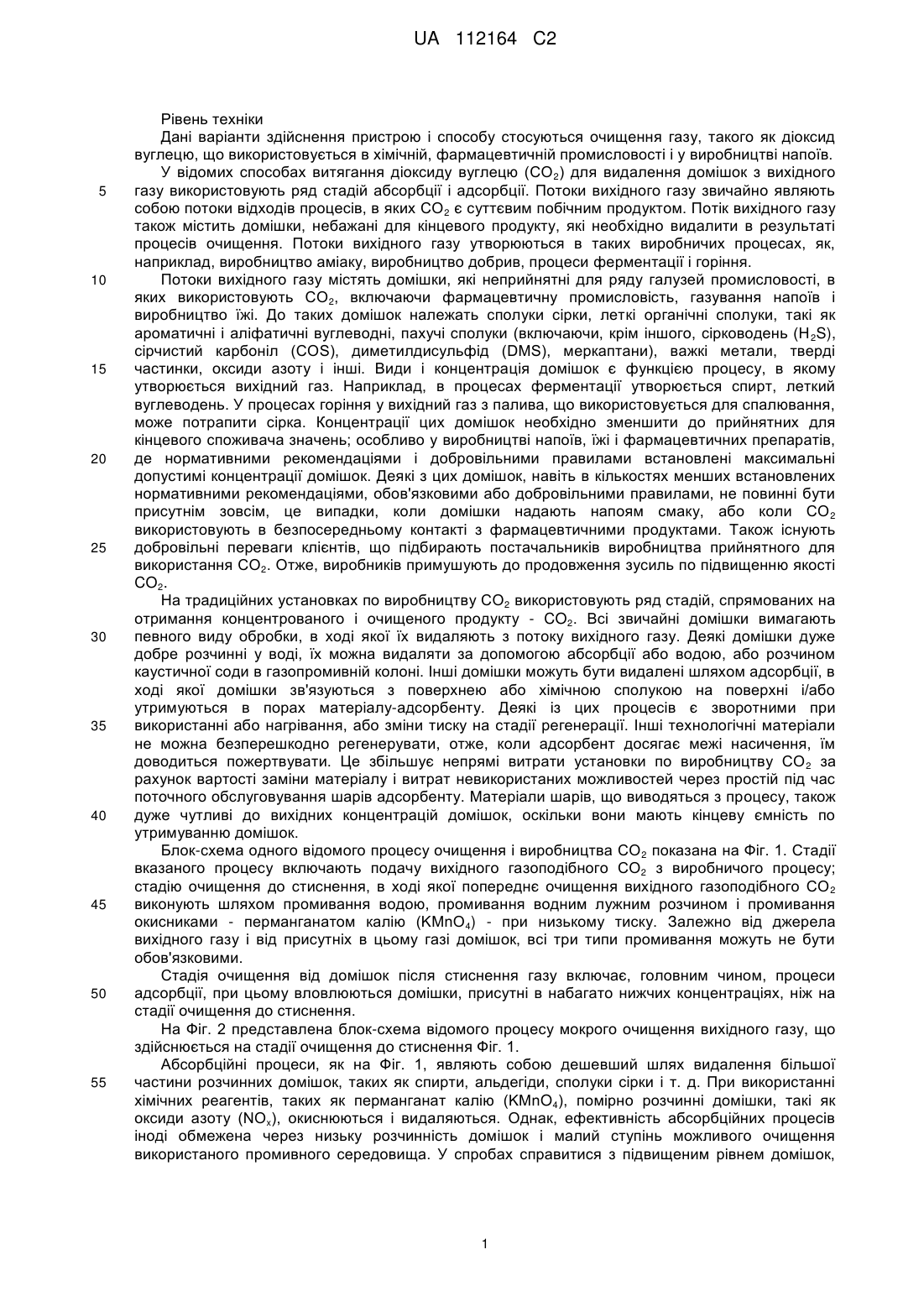 UA 112164 C2

Рівень техніки

Дані варіанти здійснення пристрою і способу стосуються очищення газу, такого як діоксид вуглецю, що використовується в хімічній, фармацевтичній промисловості і у виробництві напоїв.

У відомих способах витягання діоксиду вуглецю ($CO_2$) для видалення домішок з вихідного газу використовують ряд стадій абсорбції і адсорбції. Потоки вихідного газу звичайно являють собою потоки відходів процесів, в яких $CO_2$ є суттєвим побічним продуктом. Потік вихідного газу також містить домішки, небажані для кінцевого продукту, які необхідно видалити в результаті процесів очищення. Потоки вихідного газу утворюються в таких виробничих процесах, як, наприклад, виробництво аміаку, виробництво добрив, процеси ферментації і горіння.

Потоки вихідного газу містять домішки, які неприйнятні для ряду галузей промисловості, в яких використовують $CO_2$, включаючи фармацевтичну промисловість, газування напоїв і виробництво їжі. До таких домішок належать сполуки сірки, леткі органічні сполуки, такі як ароматичні і аліфатичні вуглеводні, пахучі сполуки (включаючи, крім іншого, сірководень ($H_2S$), сірчистий карбоніл (COS), диметилдисульфід (DMS), меркаптани), важкі метали, тверді частинки, оксиди азоту і інші. Види і концентрація домішок є функцією процесу, в якому утворюється вихідний газ. Наприклад, в процесах ферментації утворюється спирт, леткий вуглеводень. У процесах горіння у вихідний газ з палива, що використовується для спалювання, може потрапити сірка. Концентрації цих домішок необхідно зменшити до прийнятних для кінцевого споживача значень; особливо у виробництві напоїв, їжі і фармацевтичних препаратів, де нормативними рекомендаціями і добровільними правилами встановлені максимальні допустимі концентрації домішок. Деякі з цих домішок, навіть в кількостях менших встановлених нормативними рекомендаціями, обов'язковими або добровільними правилами, не повинні бути присутнім зовсім, це випадки, коли домішки надають напоям смаку, або коли $CO_2$ використовують в безпосередньому контакті з фармацевтичними продуктами. Також існують добровільні переваги клієнтів, що підбирають постачальників виробництва прийнятного для використання $CO_2$. Отже, виробників примушують до продовження зусиль по підвищенню якості $CO_2$.

На традиційних установках по виробництву $CO_2$ використовують ряд стадій, спрямованих на отримання концентрованого і очищеного продукту - $CO_2$. Всі звичайні домішки вимагають певного виду обробки, в ході якої їх видаляють з потоку вихідного газу. Деякі домішки дуже добре розчинні у воді, їх можна видаляти за допомогою абсорбції або водою, або розчином каустичної соди в газопромивній колоні. Інші домішки можуть бути видалені шляхом адсорбції, в ході якої домішки зв'язуються з поверхнею або хімічною сполукою на поверхні і/або утримуються в порах матеріалу-адсорбенту. Деякі із цих процесів є зворотними при використанні або нагрівання, або зміни тиску на стадії регенерації. Інші технологічні матеріали не можна безперешкодно регенерувати, отже, коли адсорбент досягає межі насичення, їм доводиться пожертвувати. Це збільшує непрямі витрати установки по виробництву $CO_2$ за рахунок вартості заміни матеріалу і витрат невикористаних можливостей через простій під час поточного обслуговування шарів адсорбенту. Матеріали шарів, що виводяться з процесу, також дуже чутливі до вихідних концентрацій домішок, оскільки вони мають кінцеву ємність по утримуванню домішок.

Блок-схема одного відомого процесу очищення і виробництва $CO_2$ показана на Фіг. 1. Стадії вказаного процесу включають подачу вихідного газоподібного $CO_2$ з виробничого процесу; стадію очищення до стиснення, в ході якої попереднє очищення вихідного газоподібного $CO_2$ виконують шляхом промивання водою, промивання водним лужним розчином і промивання окисниками - перманганатом калію ($KMnO_4$) - при низькому тиску. Залежно від джерела вихідного газу і від присутніх в цьому газі домішок, всі три типи промивання можуть не бути обов'язковими.

Стадія очищення від домішок після стиснення газу включає, головним чином, процеси адсорбції, при цьому вловлюються домішки, присутні в набагато нижчих концентраціях, ніж на стадії очищення до стиснення.

На Фіг. 2 представлена блок-схема відомого процесу мокрого очищення вихідного газу, що здійснюється на стадії очищення до стиснення Фіг. 1.

Абсорбційні процеси, як на Фіг. 1, являють собою дешевший шлях видалення більшої частини розчинних домішок, таких як спирти, альдегіди, сполуки сірки і т. д. При використанні хімічних реагентів, таких як перманганат калію ($KMnO_4$), помірно розчинні домішки, такі як оксиди азоту ($NO_x$), окиснюються і видаляються. Однак, ефективність абсорбційних процесів іноді обмежена через низьку розчинність домішок і малий ступінь можливого очищення використаного промивного середовища. У спробах справитися з підвищеним рівнем домішок,

5
10
15
20
25
30
35
40
45
50
55

1